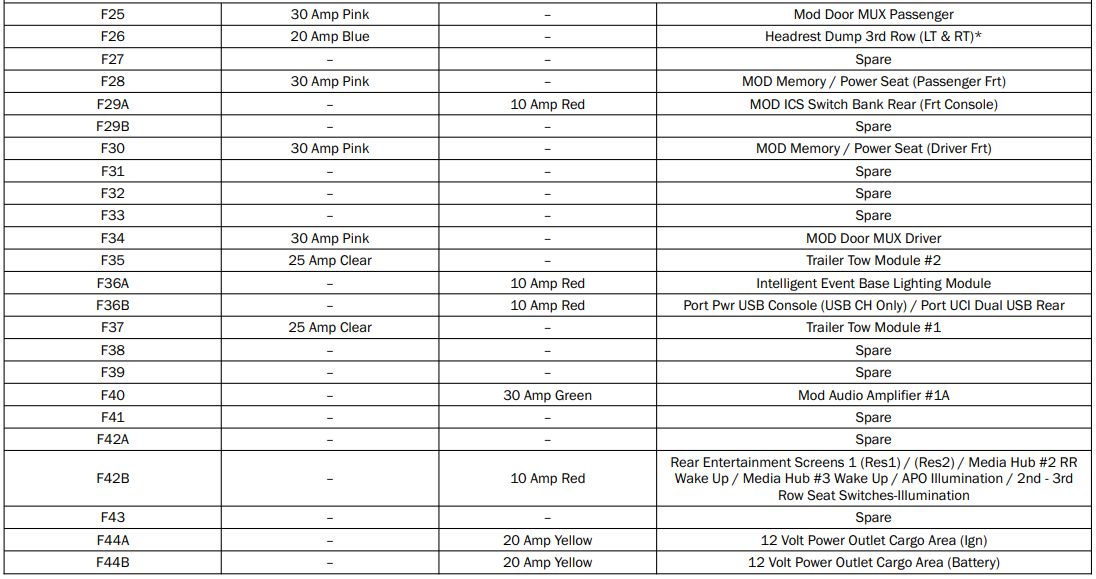 | | | | |
|---|---|---|---|
| F25 | 30 Amp Pink | – | Mod Door MUX Passenger |
| F26 | 20 Amp Blue | – | Headrest Dump 3rd Row (LT & RT)* |
| F27 | – | – | Spare |
| F28 | 30 Amp Pink | – | MOD Memory / Power Seat (Passenger Frt) |
| F29A | – | 10 Amp Red | MOD ICS Switch Bank Rear (Frt Console) |
| F29B | – | – | Spare |
| F30 | 30 Amp Pink | – | MOD Memory / Power Seat (Driver Frt) |
| F31 | – | – | Spare |
| F32 | – | – | Spare |
| F33 | – | – | Spare |
| F34 | 30 Amp Pink | – | MOD Door MUX Driver |
| F35 | 25 Amp Clear | – | Trailer Tow Module #2 |
| F36A | – | 10 Amp Red | Intelligent Event Base Lighting Module |
| F36B | – | 10 Amp Red | Port Pwr USB Console (USB CH Only) / Port UCI Dual USB Rear |
| F37 | 25 Amp Clear | – | Trailer Tow Module #1 |
| F38 | – | – | Spare |
| F39 | – | – | Spare |
| F40 | – | 30 Amp Green | Mod Audio Amplifier #1A |
| F41 | – | – | Spare |
| F42A | – | – | Spare |
| F42B | – | 10 Amp Red | Rear Entertainment Screens 1 (Res1) / (Res2) / Media Hub #2 RR Wake Up / Media Hub #3 Wake Up / APO Illumination / 2nd - 3rd Row Seat Switches-Illumination |
| F43 | – | – | Spare |
| F44A | – | 20 Amp Yellow | 12 Volt Power Outlet Cargo Area (Ign) |
| F44B | – | 20 Amp Yellow | 12 Volt Power Outlet Cargo Area (Battery) |